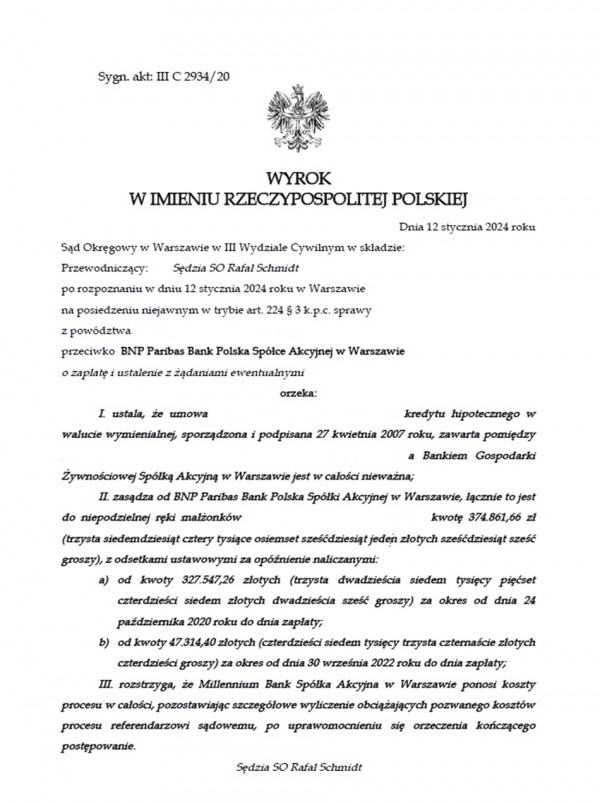 Sygn. akt: III C 2934/20

WYROK
W IMIENIU RZECZYPOSPOLITEJ POLSKIEJ

Dnia 12 stycznia 2024 roku

Sąd Okręgowy w Warszawie w III Wydziale Cywilnym w składzie:

Przewodniczący: Sędzia SO Rafał Schmidt

po rozpoznaniu w dniu 12 stycznia 2024 roku w Warszawie

na posiedzeniu niejawnym w trybie art. 224 § 3 k.p.c. sprawy

z powództwa

przeciwko BNP Paribas Bank Polska Spółce Akcyjnej w Warszawie

o zapłatę i ustalenie z żądaniami ewentualnymi

orzeka:

I. ustala, że umowa kredytu hipotecznego w walucie wymienialnej, sporządzona i podpisana 27 kwietnia 2007 roku, zawarta pomiędzy a Bankiem Gospodarki Żywnościowej Spółką Akcyjną w Warszawie jest w całości nieważna;

II. zasądza od BNP Paribas Bank Polska Spółki Akcyjnej w Warszawie, łącznie to jest do niepodzielnej ręki małżonków kwotę 374.861,66 zł (trzysta siedemdziesiąt cztery tysiące osiemset sześćdziesiąt jeden złotych sześćdziesiąt sześć groszy), z odsetkami ustawowymi za opóźnienie naliczanymi:

a) od kwoty 327.547,26 złotych (trzysta dwadzieścia siedem tysięcy pięćset czterdzieści siedem złotych dwadzieścia sześć groszy) za okres od dnia 24 października 2020 roku do dnia zapłaty;

b) od kwoty 47.314,40 złotych (czterdzieści siedem tysięcy trzysta czternaście złotych czterdzieści groszy) za okres od dnia 30 września 2022 roku do dnia zapłaty;

III. rozstrzyga, że Millennium Bank Spółka Akcyjna w Warszawie ponosi koszty procesu w całości, pozostawiając szczegółowe wyliczenie obciążających pozwanego kosztów procesu referendarzowi sądowemu, po uprawomocnieniu się orzeczenia kończącego postępowanie.

Sędzia SO Rafał Schmidt